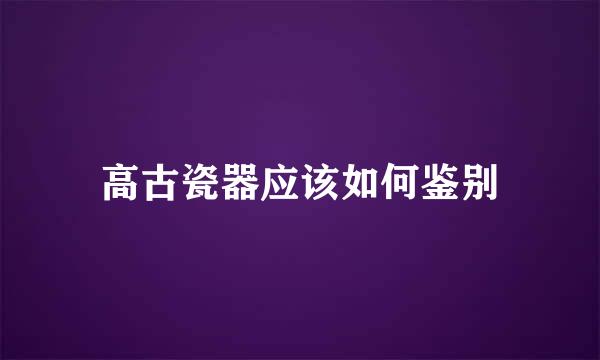 高古瓷器应该如何鉴别